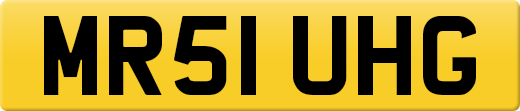 MR51 UHG